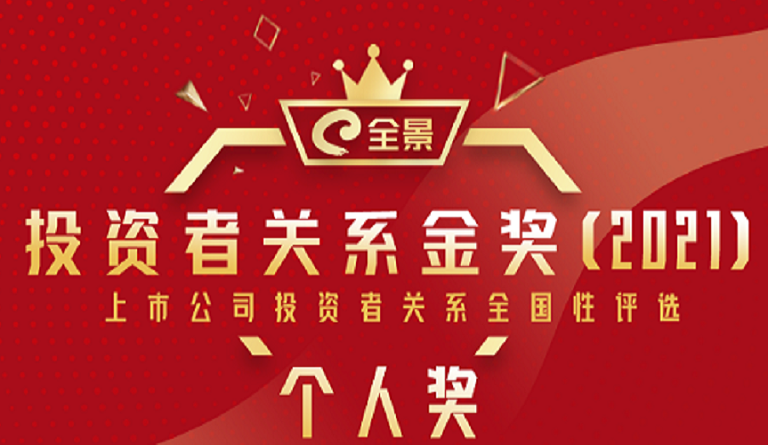 全景

投资者关系金奖(2021)

上市公司投资者关系全国性评选

个人奖